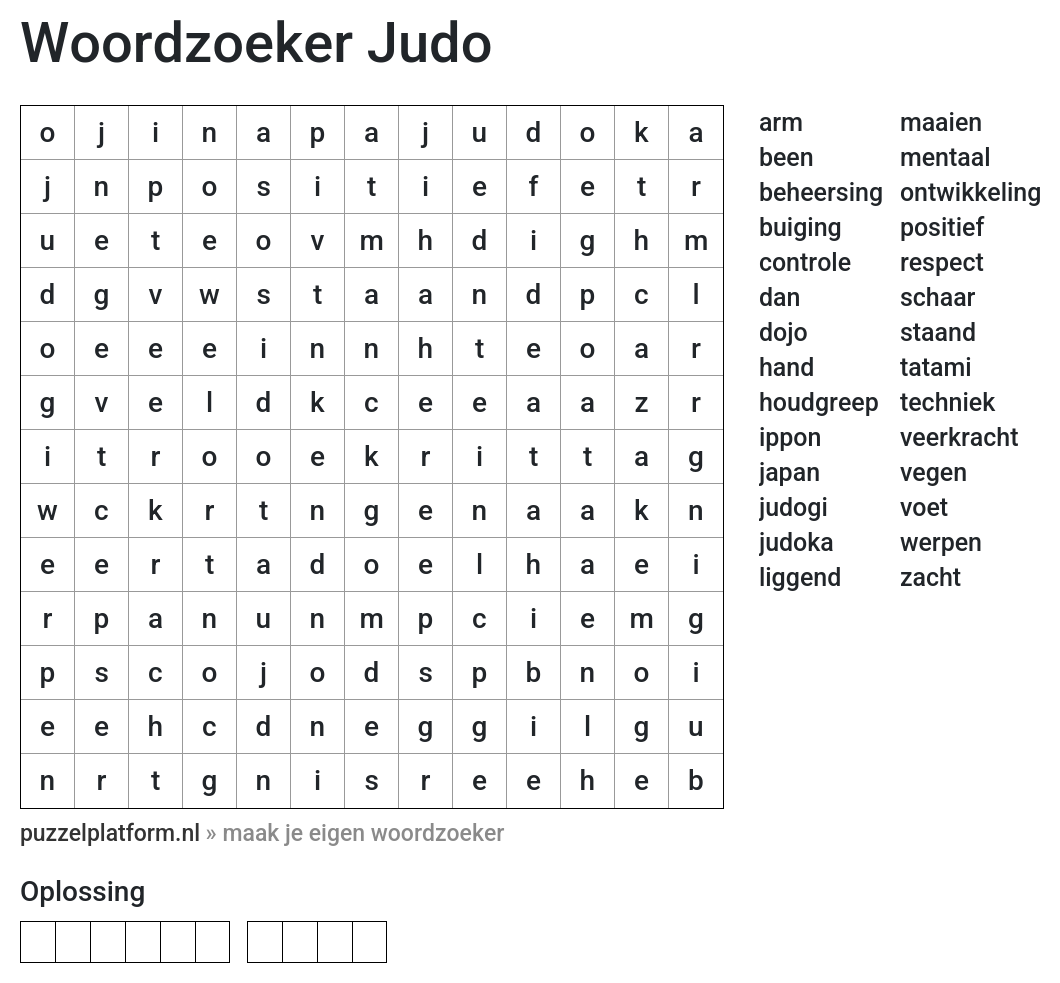 Woordzoeker Judo

| o | j | i | n | a | p | a | j | u | d | o | k | a |
|---|---|---|---|---|---|---|---|---|---|---|---|---|
| j | n | p | o | s | i | t | i | e | f | e | t | r |
| u | e | t | e | o | v | m | h | d | i | g | h | m |
| d | g | v | w | s | t | a | a | n | d | p | c | l |
| o | e | e | e | i | n | n | h | t | e | o | a | r |
| g | v | e | l | d | k | c | e | e | a | a | z | r |
| i | t | r | o | o | e | k | r | i | t | t | a | g |
| w | c | k | r | t | n | g | e | n | a | a | k | n |
| e | e | r | t | a | d | o | e | l | h | a | e | i |
| r | p | a | n | u | n | m | p | c | i | e | m | g |
| p | s | c | o | j | o | d | s | p | b | n | o | i |
| e | e | h | c | d | n | e | g | g | i | l | g | u |
| n | r | t | g | n | i | s | r | e | e | h | e | b |

arm
been
beheersing
buiging
controle
dan
dojo
hand
houdgreep
ippon
japan
judogi
judoka
liggend

maaien
mentaal
ontwikkeling
positief
respect
schaar
staand
tatami
techniek
veerkracht
vegen
voet
werpen
zacht

puzzelplatform.nl » maak je eigen woordzoeker

Oplossing